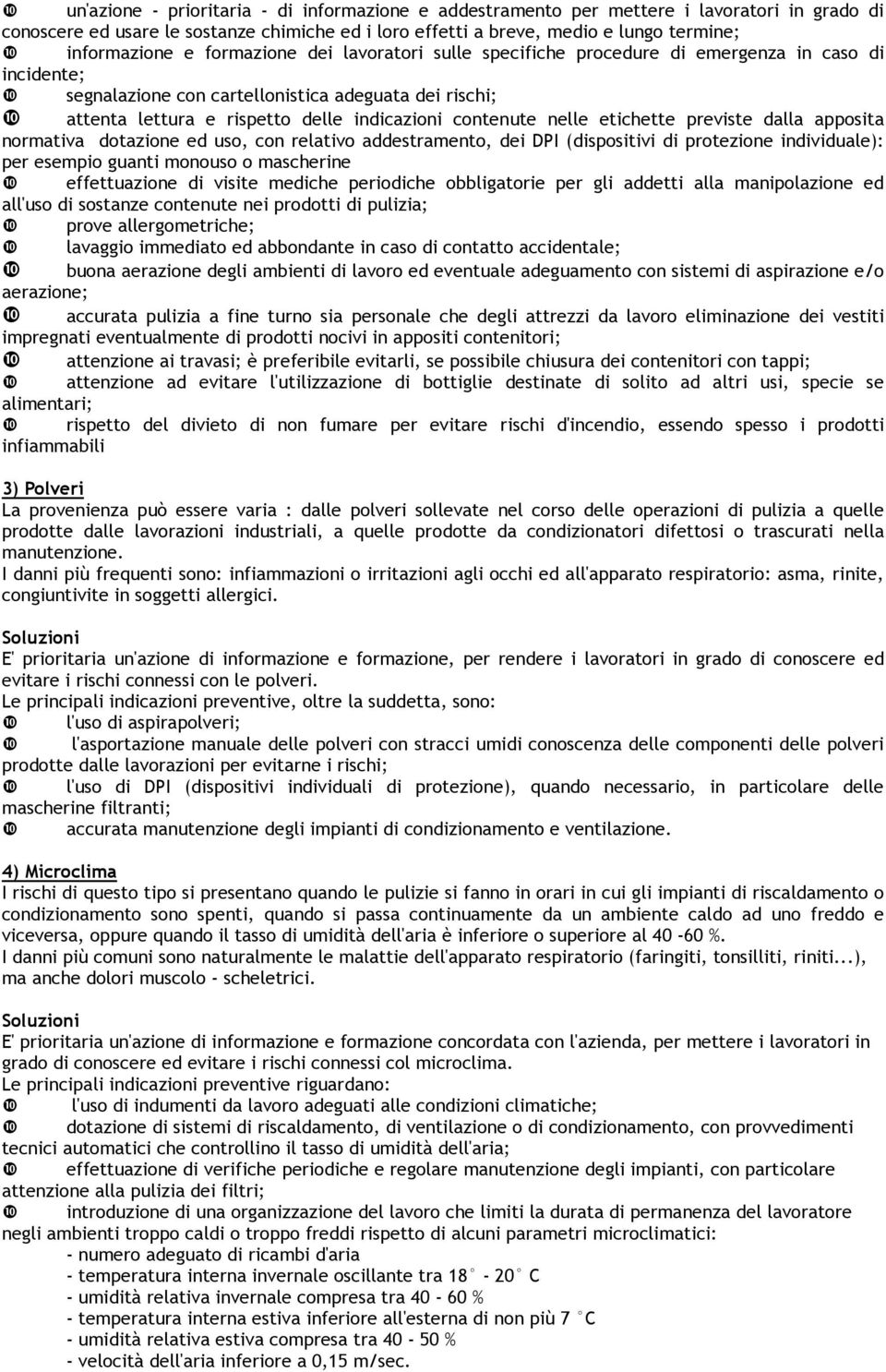 ❿ un'azione - prioritaria - di informazione e addestramento per mettere i lavoratori in grado di conoscere ed usare le sostanze chimiche ed i loro effetti a breve, medio e lungo termine;
❿ informazione e formazione dei lavoratori sulle specifiche procedure di emergenza in caso di incidente;
❿ segnalazione con cartellonistica adeguata dei rischi;
❿ attenta lettura e rispetto delle indicazioni contenute nelle etichette previste dalla apposita normativa dotazione ed uso, con relativo addestramento, dei DPI (dispositivi di protezione individuale): per esempio guanti monouso o mascherine
❿ effettuazione di visite mediche periodiche obbligatorie per gli addetti alla manipolazione ed all'uso di sostanze contenute nei prodotti di pulizia;
❿ prove allergometriche;
❿ lavaggio immediato ed abbondante in caso di contatto accidentale;
❿ buona aerazione degli ambienti di lavoro ed eventuale adeguamento con sistemi di aspirazione e/o aerazione;
❿ accurata pulizia a fine turno sia personale che degli attrezzi da lavoro eliminazione dei vestiti impregnati eventualmente di prodotti nocivi in appositi contenitori;
❿ attenzione ai travasi; è preferibile evitarli, se possibile chiusura dei contenitori con tappi;
❿ attenzione ad evitare l'utilizzazione di bottiglie destinate di solito ad altri usi, specie se alimentari;
❿ rispetto del divieto di non fumare per evitare rischi d'incendio, essendo spesso i prodotti infiammabili

3) Polveri
La provenienza può essere varia : dalle polveri sollevate nel corso delle operazioni di pulizia a quelle prodotte dalle lavorazioni industriali, a quelle prodotte da condizionatori difettosi o trascurati nella manutenzione.
I danni più frequenti sono: infiammazioni o irritazioni agli occhi ed all'apparato respiratorio: asma, rinite, congiuntivite in soggetti allergici.

Soluzioni
E' prioritaria un'azione di informazione e formazione, per rendere i lavoratori in grado di conoscere ed evitare i rischi connessi con le polveri.
Le principali indicazioni preventive, oltre la suddetta, sono:
❿ l'uso di aspirapolveri;
❿ l'asportazione manuale delle polveri con stracci umidi conoscenza delle componenti delle polveri prodotte dalle lavorazioni per evitarne i rischi;
❿ l'uso di DPI (dispositivi individuali di protezione), quando necessario, in particolare delle mascherine filtranti;
❿ accurata manutenzione degli impianti di condizionamento e ventilazione.

4) Microclima
I rischi di questo tipo si presentano quando le pulizie si fanno in orari in cui gli impianti di riscaldamento o condizionamento sono spenti, quando si passa continuamente da un ambiente caldo ad uno freddo e viceversa, oppure quando il tasso di umidità dell'aria è inferiore o superiore al 40 -60 %.
I danni più comuni sono naturalmente le malattie dell'apparato respiratorio (faringiti, tonsilliti, riniti...), ma anche dolori muscolo - scheletrici.

Soluzioni
E' prioritaria un'azione di informazione e formazione concordata con l'azienda, per mettere i lavoratori in grado di conoscere ed evitare i rischi connessi col microclima.
Le principali indicazioni preventive riguardano:
❿ l'uso di indumenti da lavoro adeguati alle condizioni climatiche;
❿ dotazione di sistemi di riscaldamento, di ventilazione o di condizionamento, con provvedimenti tecnici automatici che controllino il tasso di umidità dell'aria;
❿ effettuazione di verifiche periodiche e regolare manutenzione degli impianti, con particolare attenzione alla pulizia dei filtri;
❿ introduzione di una organizzazione del lavoro che limiti la durata di permanenza del lavoratore negli ambienti troppo caldi o troppo freddi rispetto di alcuni parametri microclimatici:
- numero adeguato di ricambi d'aria
- temperatura interna invernale oscillante tra 18° - 20° C
- umidità relativa invernale compresa tra 40 - 60 %
- temperatura interna estiva inferiore all'esterna di non più 7 °C
- umidità relativa estiva compresa tra 40 - 50 %
- velocità dell'aria inferiore a 0,15 m/sec.